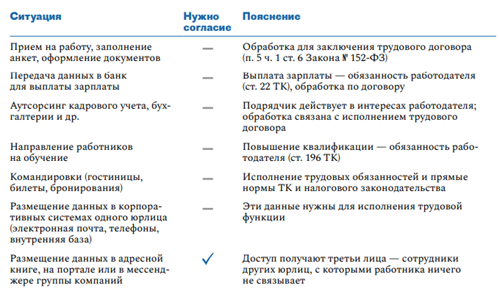 | Ситуация | Нужно согласие | Пояснение |
|---|---|---|
| Прием на работу, заполнение анкет, оформление документов | — | Обработка для заключения трудового договора (п. 5 ч. 1 ст. 6 Закона № 152-ФЗ) |
| Передача данных в банк для выплаты зарплаты | — | Выплата зарплаты — обязанность работодателя (ст. 22 ТК), обработка по договору |
| Аутсорсинг кадрового учета, бухгалтерии и др. | — | Подрядчик действует в интересах работодателя; обработка связана с исполнением трудового договора |
| Направление работников на обучение | — | Повышение квалификации — обязанность работодателя (ст. 196 ТК) |
| Командировки (гостиницы, билеты, бронирования) | — | Исполнение трудовых обязанностей и прямые нормы ТК и налогового законодательства |
| Размещение данных в корпоративных системах одного юрлица (электронная почта, телефоны, внутренняя база) | — | Эти данные нужны для исполнения трудовой функции |
| Размещение данных в адресной книге, на портале или в мессенджере группы компаний | ✓ | Доступ получают третьи лица — сотрудники других юрлиц, с которыми работника ничего не связывает |